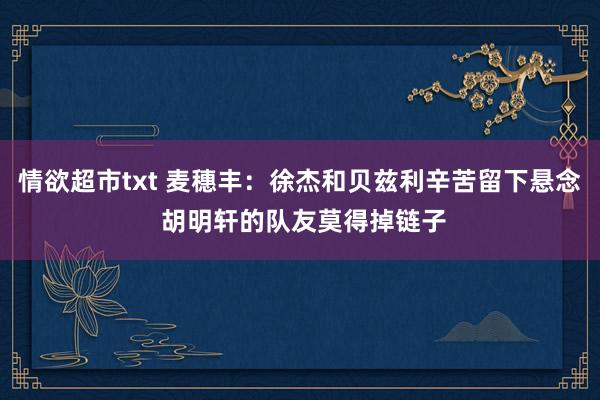 情欲超市txt 麦穗丰：徐杰和贝兹利辛苦留下悬念
胡明轩的队友莫得掉链子